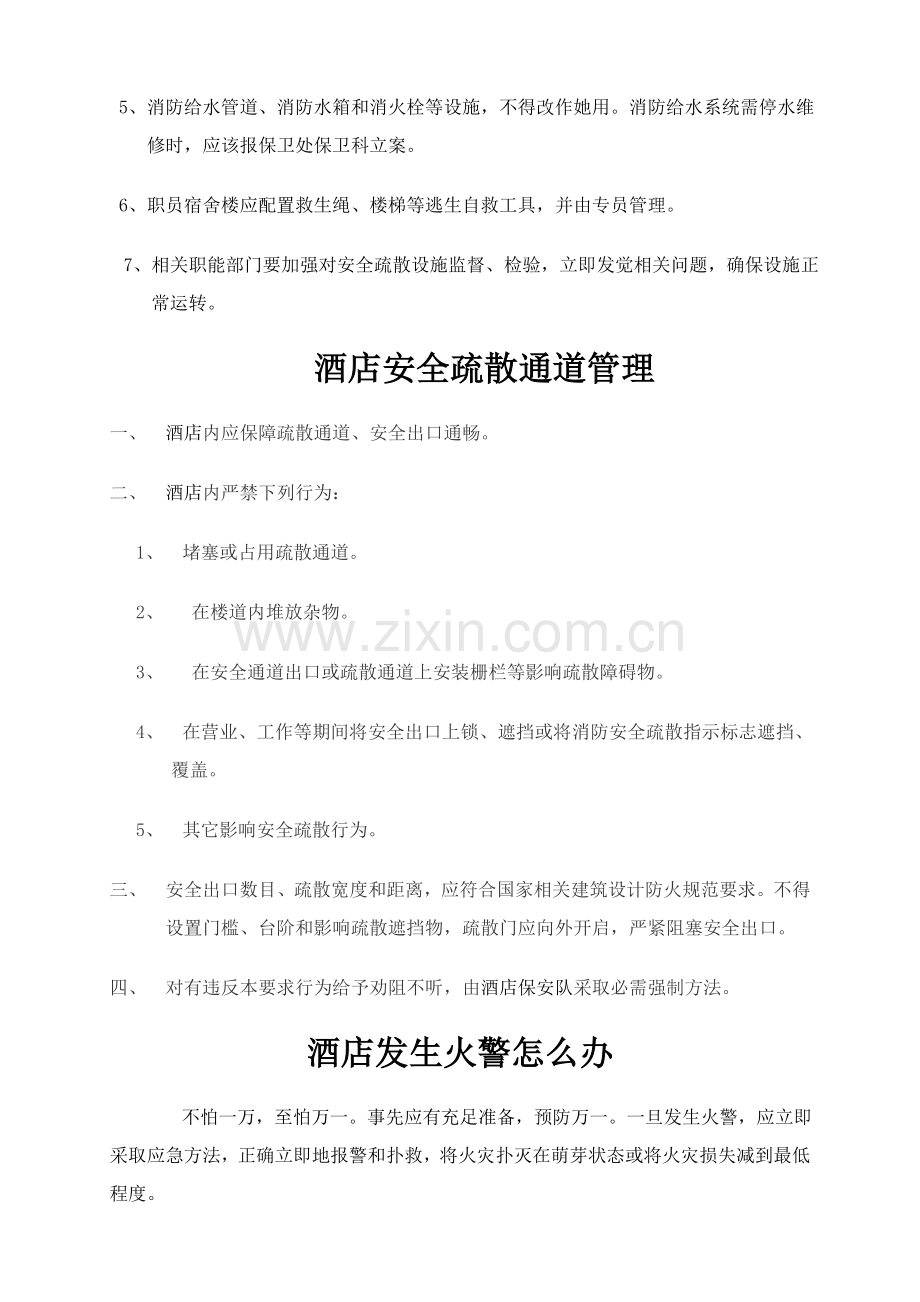 5、消防给水管道、消防水箱和消火栓等设施，不得改作她用。消防给水系统需停水维修时，应该报保卫处保卫科立案。

6、职员宿舍楼应配置救生绳、楼梯等逃生自救工具，并由专员管理。

7、相关职能部门要加强对安全疏散设施监督、检验，立即发觉相关问题，确保设施正常运转。

酒店安全疏散通道管理

一、 酒店内应保障疏散通道、安全出口通畅。

二、 酒店内严禁下列行为：

1、 堵塞或占用疏散通道。

2、 在楼道内堆放杂物。

3、 在安全通道出口或疏散通道上安装栅栏等影响疏散障碍物。

4、 在营业、工作等期间将安全出口上锁、遮挡或将消防安全疏散指示标志遮挡、覆盖。

5、 其它影响安全疏散行为。

三、 安全出口数目、疏散宽度和距离，应符合国家相关建筑设计防火规范要求。不得设置门槛、台阶和影响疏散遮挡物，疏散门应向外开启，严紧阻塞安全出口。

四、 对有违反本要求行为给予劝阻不听，由酒店保安队采取必需强制方法。

酒店发生火警怎么办

不怕一万，至怕万一。事先应有充足准备，预防万一。一旦发生火警，应立即采取应急方法，正确立即地报警和扑救，将火灾扑灭在萌芽状态或将火灾损失减到最低程度。

www.zixin.com.cn